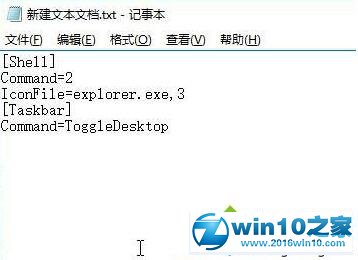 新建文本文档.txt - 记事本

文件(F) 编辑(E) 格式(O) 查看(V) 帮助(H)

[Shell]
Command=2
IconFile=explorer.exe,3
[Taskbar]
Command=ToggleDesktop

win10之家
www.2016win10.com